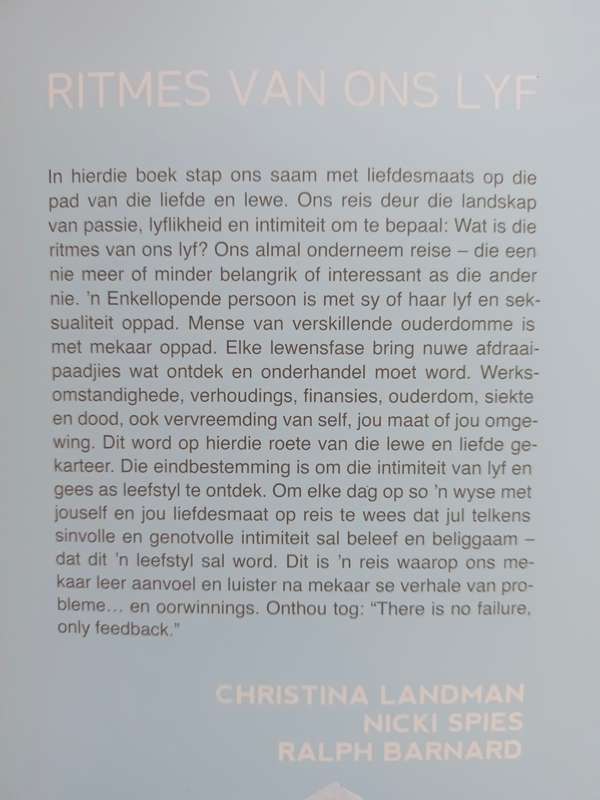 RITMES VAN ONS LYF

In hierdie boek stap ons saam met liefdesmaats op die pad van die liefde en lewe. Ons reis deur die landskap van passie, lyflikheid en intimiteit om te bepaal: Wat is die ritmes van ons lyf? Ons almal onderneem reise – die een nie meer of minder belangrik of interessant as die ander nie. 'n Enkellopende persoon is met sy of haar lyf en seksualiteit oppad. Mense van verskillende ouderdomme is met mekaar oppad. Elke lewensfase bring nuwe afdraaipaadjies wat ontdek en onderhandel moet word. Werksomstandighede, verhoudings, finansies, ouderdom, siekte en dood, ook vervreemding van self, jou maat of jou omgewing. Dit word op hierdie roete van die lewe en liefde gekarteer. Die eindbestemming is om die intimiteit van lyf en gees as leefstyl te ontdek. Om elke dag op so 'n wyse met jouself en jou liefdesmaat op reis te wees dat jul telkens sinvolle en genotvolle intimiteit sal beleef en beliggaam – dat dit 'n leefstyl sal word. Dit is 'n reis waarop ons mekaar leer aanvoel en luister na mekaar se verhale van probleme... en oorwinnings. Onthou tog: "There is no failure, only feedback."

CHRISTINA LANDMAN
NICKI SPIES
RALPH BARNARD